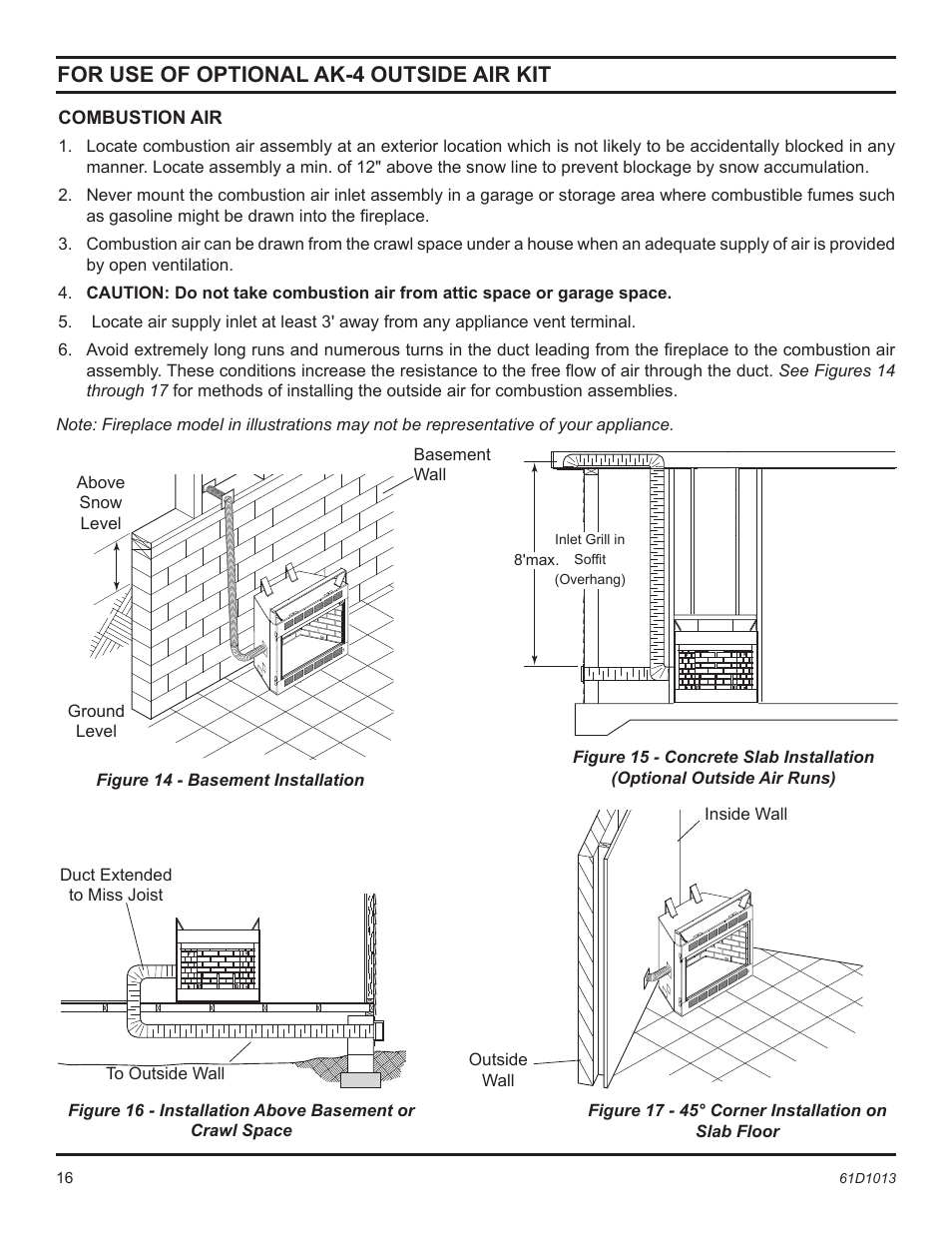 FOR USE OF OPTIONAL AK-4 OUTSIDE AIR KIT

COMBUSTION AIR

1. Locate combustion air assembly at an exterior location which is not likely to be accidentally blocked in any manner. Locate assembly a min. of 12" above the snow line to prevent blockage by snow accumulation.

2. Never mount the combustion air inlet assembly in a garage or storage area where combustible fumes such as gasoline might be drawn into the fireplace.

3. Combustion air can be drawn from the crawl space under a house when an adequate supply of air is provided by open ventilation.

4. CAUTION: Do not take combustion air from attic space or garage space.

5. Locate air supply inlet at least 3' away from any appliance vent terminal.

6. Avoid extremely long runs and numerous turns in the duct leading from the fireplace to the combustion air assembly. These conditions increase the resistance to the free flow of air through the duct. See Figures 14 through 17 for methods of installing the outside air for combustion assemblies.

Note: Fireplace model in illustrations may not be representative of your appliance.

Above Snow Level

Basement Wall

Ground Level

Figure 14 - Basement Installation

8'max.

Inlet Grill in Soffit (Overhang)

Figure 15 - Concrete Slab Installation (Optional Outside Air Runs)

Duct Extended to Miss Joist

To Outside Wall

Figure 16 - Installation Above Basement or Crawl Space

Inside Wall

Outside Wall

Figure 17 - 45° Corner Installation on Slab Floor

16

61D1013